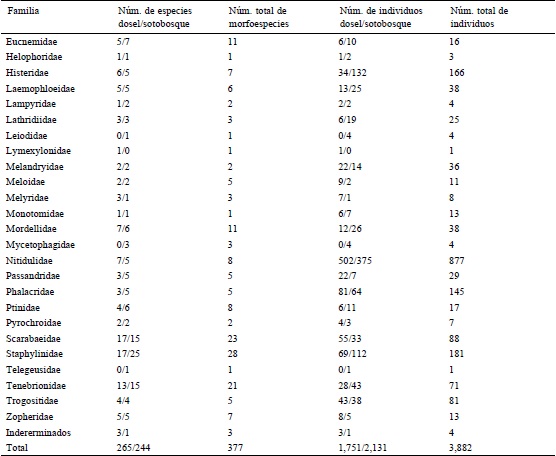 | Familia | Núm. de especies dosel/sotobosque | Núm. total de morfoespecies | Núm. de individuos dosel/sotobosque | Núm. total de individuos |
|---|---|---|---|---|
| Eucnemidae | 5/7 | 11 | 6/10 | 16 |
| Helophoridae | 1/1 | 1 | 1/2 | 3 |
| Histeridae | 6/5 | 7 | 34/132 | 166 |
| Laemophloeidae | 5/5 | 6 | 13/25 | 38 |
| Lampyridae | 1/2 | 2 | 2/2 | 4 |
| Lathridiidae | 3/3 | 3 | 6/19 | 25 |
| Leiodidae | 0/1 | 1 | 0/4 | 4 |
| Lymexylonidae | 1/0 | 1 | 1/0 | 1 |
| Melandryidae | 2/2 | 2 | 22/14 | 36 |
| Meloidae | 2/2 | 5 | 9/2 | 11 |
| Melyridae | 3/1 | 3 | 7/1 | 8 |
| Monotomidae | 1/1 | 1 | 6/7 | 13 |
| Mordellidae | 7/6 | 11 | 12/26 | 38 |
| Mycetophagidae | 0/3 | 3 | 0/4 | 4 |
| Nitidulidae | 7/5 | 8 | 502/375 | 877 |
| Passandridae | 3/5 | 5 | 22/7 | 29 |
| Phalacridae | 3/5 | 5 | 81/64 | 145 |
| Ptinidae | 4/6 | 8 | 6/11 | 17 |
| Pyrochroidae | 2/2 | 2 | 4/3 | 7 |
| Scarabaeidae | 17/15 | 23 | 55/33 | 88 |
| Staphylinidae | 17/25 | 28 | 69/112 | 181 |
| Telegeusidae | 0/1 | 1 | 0/1 | 1 |
| Tenebrionidae | 13/15 | 21 | 28/43 | 71 |
| Trogositidae | 4/4 | 5 | 43/38 | 81 |
| Zopheridae | 5/5 | 7 | 8/5 | 13 |
| Indererminados | 3/1 | 3 | 3/1 | 4 |
| Total | 265/244 | 377 | 1,751/2,131 | 3,882 |